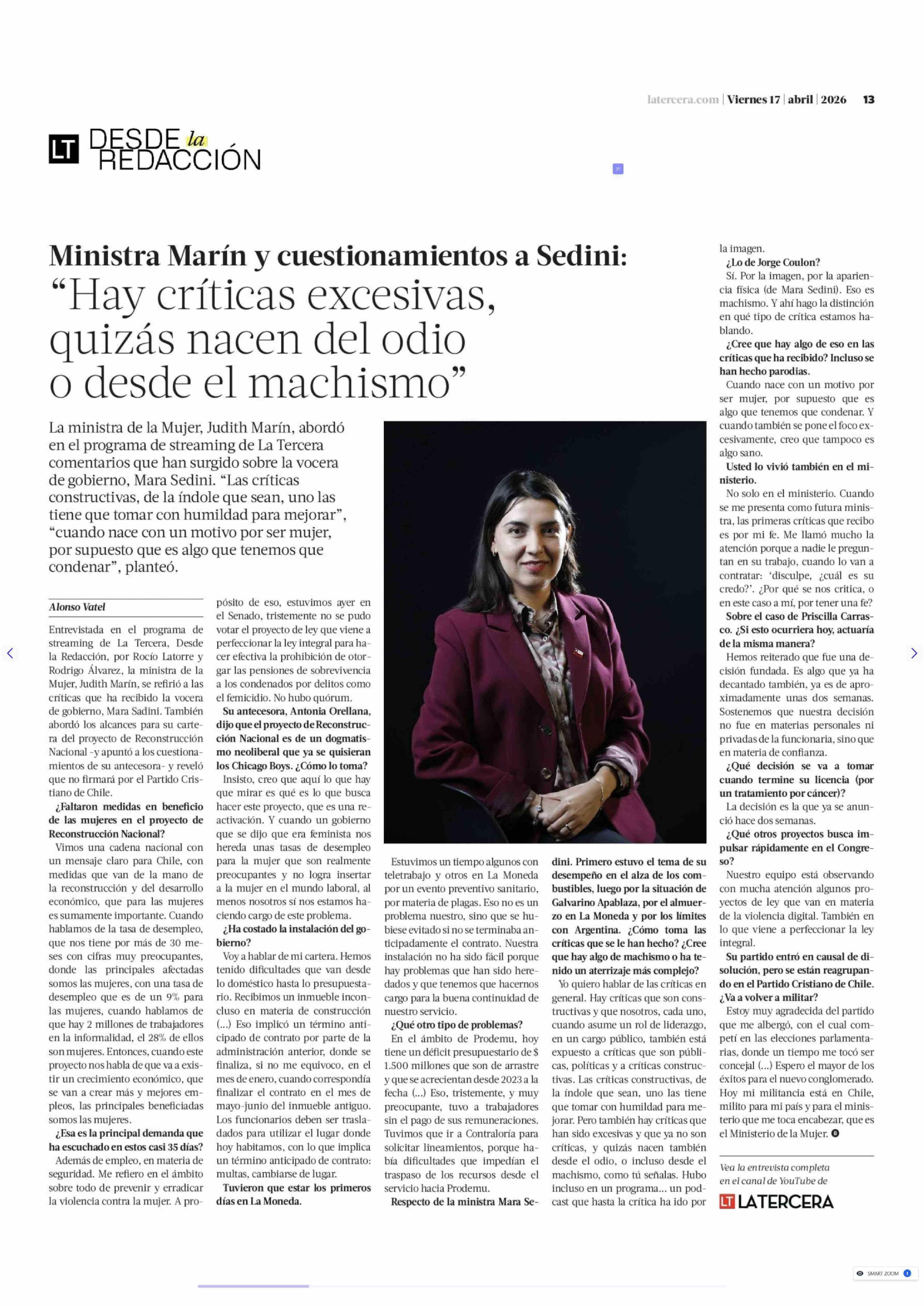 latercera.com | Viernes 17 | abril | 2026 13

LT DESDE la REDACCIÓN

Ministra Marín y cuestionamientos a Sedini:
“Hay críticas excesivas, quizás nacen del odio o desde el machismo”

La ministra de la Mujer, Judith Marín, abordó en el programa de streaming de La Tercera comentarios que han surgido sobre la vocera de gobierno, Mara Sedini. “Las críticas constructivas, de la índole que sean, uno las tiene que tomar con humildad para mejorar”, “cuando nace con un motivo por ser mujer, por supuesto que es algo que tenemos que condenar”, planteó.

Alonso Vatel

Entrevistada en el programa de streaming de La Tercera, Desde la Redacción, por Rocío Latorre y Rodrigo Álvarez, la ministra de la Mujer, Judith Marín, se refirió a las críticas que ha recibido la vocera de gobierno, Mara Sadini. También abordó los alcances para su cartera del proyecto de Reconstrucción Nacional -y apuntó a los cuestionamientos de su antecesora- y reveló que no firmará por el Partido Cristiano de Chile.

¿Faltaron medidas en beneficio de las mujeres en el proyecto de Reconstrucción Nacional?

Vimos una cadena nacional con un mensaje claro para Chile, con medidas que van de la mano de la reconstrucción y del desarrollo económico, que para las mujeres es sumamente importante. Cuando hablamos de la tasa de desempleo, que nos tiene por más de 30 meses con cifras muy preocupantes, donde las principales afectadas somos las mujeres, con una tasa de desempleo que es de un 9% para las mujeres, cuando hablamos de que hay 2 millones de trabajadores en la informalidad, el 28% de ellos son mujeres. Entonces, cuando este proyecto nos habla de que va a existir un crecimiento económico, que se van a crear más y mejores empleos, las principales beneficiadas somos las mujeres.

¿Esa es la principal demanda que ha escuchado en estos casi 35 días?

Además de empleo, en materia de seguridad. Me refiero en el ámbito sobre todo de prevenir y erradicar la violencia contra la mujer. A propósito de eso, estuvimos ayer en el Senado, tristemente no se pudo votar el proyecto de ley que viene a perfeccionar la ley integral para hacer efectiva la prohibición de otorgar las pensiones de sobrevivencia a los condenados por delitos como el femicidio. No hubo quórum.

Su antecesora, Antonia Orellana, dijo que el proyecto de Reconstrucción Nacional es de un dogmatismo neoliberal que ya se quisieran los Chicago Boys. ¿Cómo lo toma?

Insisto, creo que aquí lo que hay que mirar es qué es lo que busca hacer este proyecto, que es una reactivación. Y cuando un gobierno que se dijo que era feminista nos hereda unas tasas de desempleo para la mujer que son realmente preocupantes y no logra insertar a la mujer en el mundo laboral, al menos nosotros sí nos estamos haciendo cargo de este problema.

¿Ha costado la instalación del gobierno?

Voy a hablar de mi cartera. Hemos tenido dificultades que van desde lo doméstico hasta lo presupuestario. Recibimos un inmueble inconcluso en materia de construcción (...) Eso implicó un término anticipado de contrato por parte de la administración anterior, donde se finaliza, si no me equivoco, en el mes de enero, cuando correspondía finalizar el contrato en el mes de mayo-junio del inmueble antiguo. Los funcionarios deben ser trasladados para utilizar el lugar donde hoy habitamos, con lo que implica un término anticipado de contrato: multas, cambiarse de lugar.

Tuvieron que estar los primeros días en La Moneda.

Estuvimos un tiempo algunos con teletrabajo y otros en La Moneda por un evento preventivo sanitario, por materia de plagas. Eso no es un problema nuestro, sino que se hubiese evitado si no se terminaba anticipadamente el contrato. Nuestra instalación no ha sido fácil porque hay problemas que han sido heredados y que tenemos que hacernos cargo para la buena continuidad de nuestro servicio.

¿Qué otro tipo de problemas?

En el ámbito de Prodemu, hoy tiene un déficit presupuestario de $ 1.500 millones que son de arrastre y que se acrecientan desde 2023 a la fecha (...) Eso, tristemente, y muy preocupante, tuvo a trabajadores sin el pago de sus remuneraciones. Tuvimos que ir a Contraloría para solicitar lineamientos, porque había dificultades que impedían el traspaso de los recursos desde el servicio hacia Prodemu.

Respecto de la ministra Mara Sedini. Primero estuvo el tema de su desempeño en el alza de los combustibles, luego por la situación de Galvarino Apablaza, por el almuerzo en La Moneda y por los límites con Argentina. ¿Cómo toma las críticas que se le han hecho? ¿Cree que hay algo de machismo o ha tenido un aterrizaje más complejo?

Yo quiero hablar de las críticas en general. Hay críticas que son constructivas y que nosotros, cada uno, cuando asume un rol de liderazgo, en un cargo público, también está expuesto a críticas que son públicas, políticas y a críticas constructivas. Las críticas constructivas, de la índole que sean, uno las tiene que tomar con humildad para mejorar. Pero también hay críticas que han sido excesivas y que ya no son críticas, y quizás nacen también desde el odio, o incluso desde el machismo, como tú señalas. Hubo incluso en un programa... un podcast que hasta la crítica ha ido por la imagen.

¿Lo de Jorge Coulon?

Sí. Por la imagen, por la apariencia física (de Mara Sedini). Eso es machismo. Y ahí hago la distinción en qué tipo de crítica estamos hablando.

¿Cree que hay algo de eso en las críticas que ha recibido? Incluso se han hecho parodias.

Cuando nace con un motivo por ser mujer, por supuesto que es algo que tenemos que condenar. Y cuando también se pone el foco excesivamente, creo que tampoco es algo sano.

Usted lo vivió también en el ministerio.

No solo en el ministerio. Cuando se me presenta como futura ministra, las primeras críticas que recibo es por mi fe. Me llamó mucho la atención porque a nadie le preguntan en su trabajo, cuando lo van a contratar: ‘disculpe, ¿cuál es su credo?’. ¿Por qué se nos critica, o en este caso a mí, por tener una fe?

Sobre el caso de Priscilla Carrasco. ¿Si esto ocurriera hoy, actuaría de la misma manera?

Hemos reiterado que fue una decisión fundada. Es algo que ya ha decantado también, ya es de aproximadamente unas dos semanas. Sostenemos que nuestra decisión no fue en materias personales ni privadas de la funcionaria, sino que en materia de confianza.

¿Qué decisión se va a tomar cuando termine su licencia (por un tratamiento por cáncer)?

La decisión es la que ya se anunció hace dos semanas.

¿Qué otros proyectos busca impulsar rápidamente en el Congreso?

Nuestro equipo está observando con mucha atención algunos proyectos de ley que van en materia de la violencia digital. También en lo que viene a perfeccionar la ley integral.

Su partido entró en causal de disolución, pero se están reagrupando en el Partido Cristiano de Chile. ¿Va a volver a militar?

Estoy muy agradecida del partido que me albergó, con el cual competí en las elecciones parlamentarias, donde un tiempo me tocó ser concejal (...) Espero el mayor de los éxitos para el nuevo conglomerado. Hoy mi militancia está en Chile, milito para mi país y para el ministerio que me toca encabezar, que es el Ministerio de la Mujer.

Vea la entrevista completa en el canal de YouTube de
LT LATERCERA

SMART ZOOM